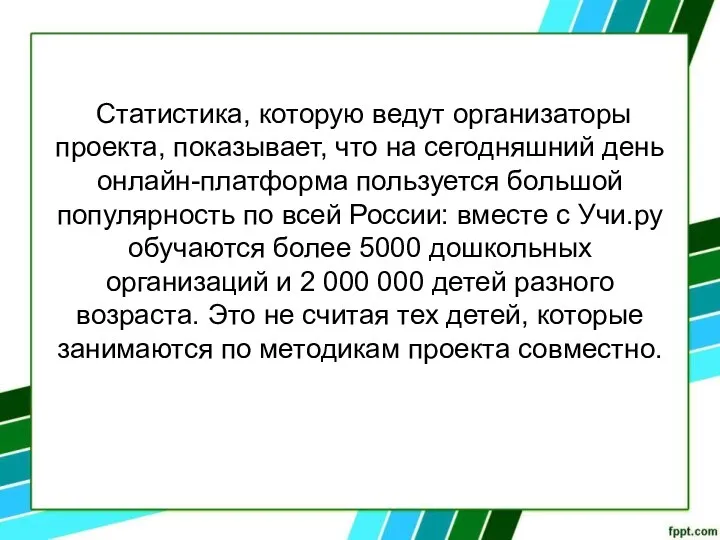 Статистика, которую ведут организаторы проекта, показывает, что на сегодняшний день онлайн-платформа пользуется большой популярность по всей России: вместе с Учи.ру обучаются более 5000 дошкольных организаций и 2 000 000 детей разного возраста. Это не считая тех детей, которые занимаются по методикам проекта совместно.

fppt.com